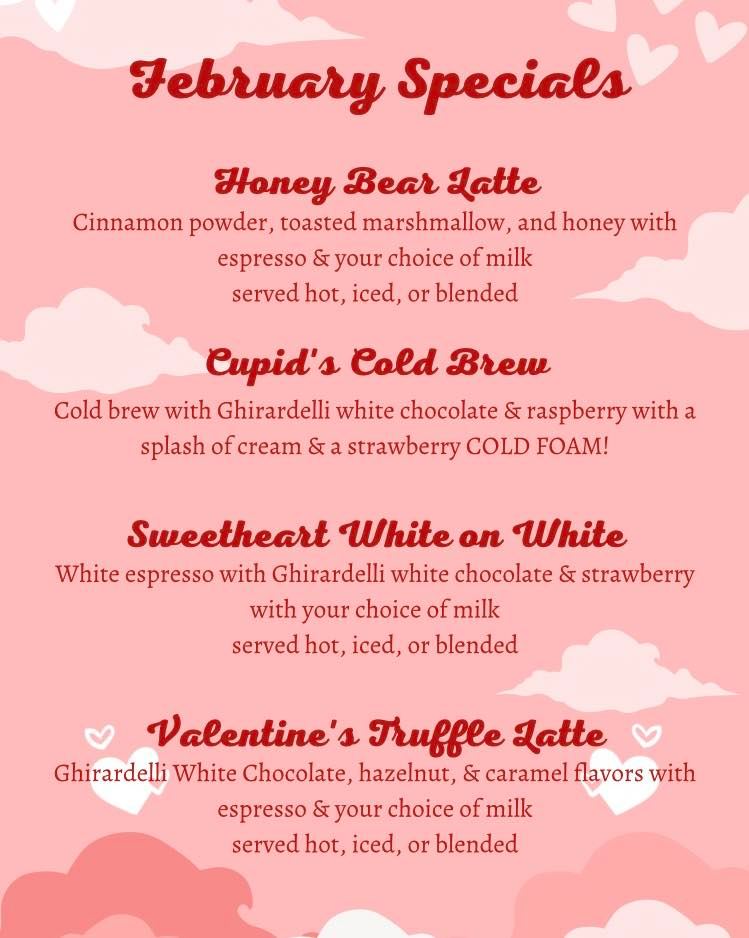 February Specials

Honey Bear Latte
Cinnamon powder, toasted marshmallow, and honey with
espresso & your choice of milk
served hot, iced, or blended

Cupid's Cold Brew
Cold brew with Ghirardelli white chocolate & raspberry with a splash of cream & a strawberry COLD FOAM!

Sweetheart White on White
White espresso with Ghirardelli white chocolate & strawberry
with your choice of milk
served hot, iced, or blended

Valentine's Truffle Latte
Ghirardelli White Chocolate, hazelnut, & caramel flavors with
espresso & your choice of milk
served hot, iced, or blended